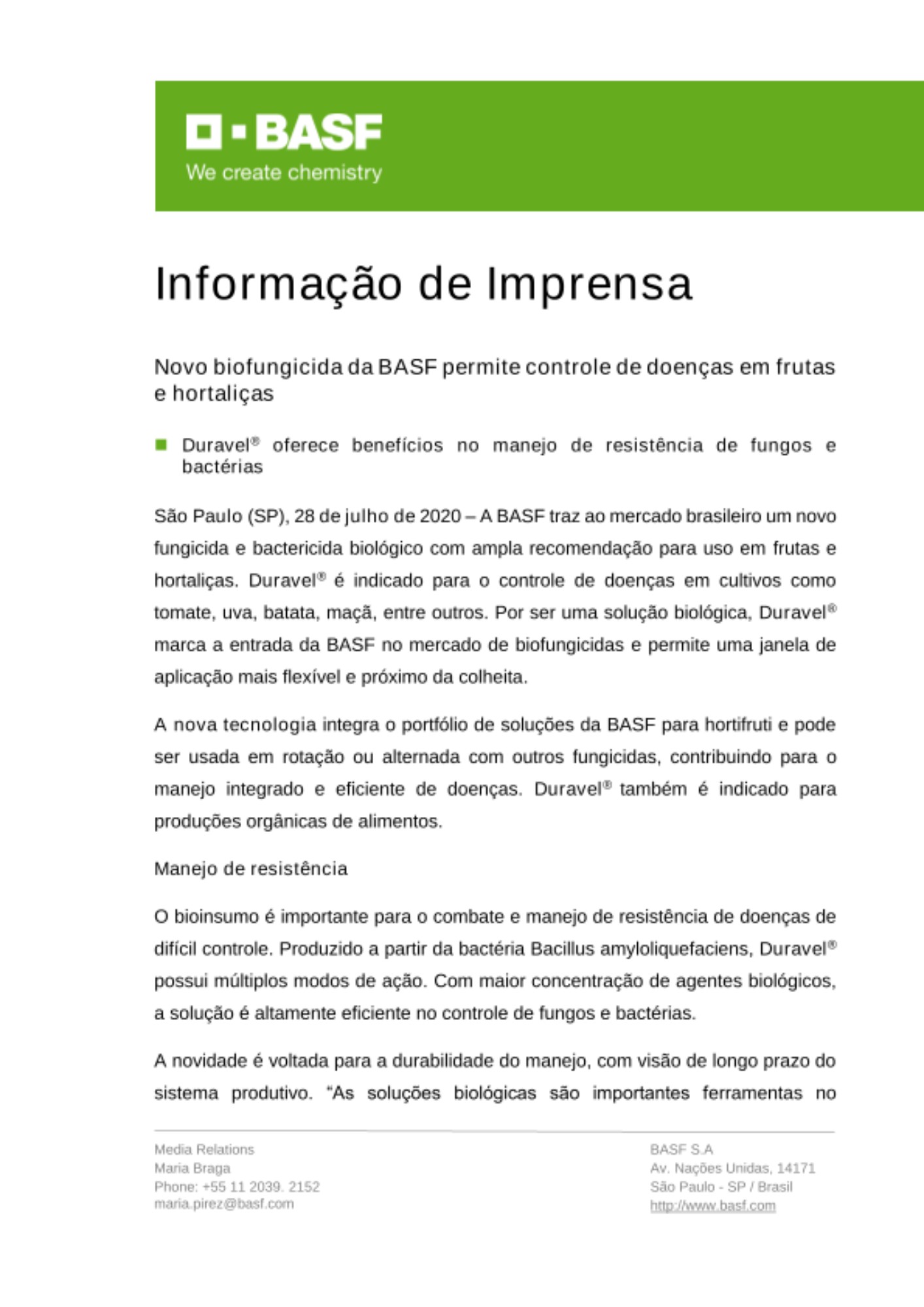 BASF
We create chemistry

Informação de Imprensa

Novo biofungicida da BASF permite controle de doenças em frutas e hortaliças

Duravel® oferece benefícios no manejo de resistência de fungos e bactérias

São Paulo (SP), 28 de julho de 2020 – A BASF traz ao mercado brasileiro um novo fungicida e bactericida biológico com ampla recomendação para uso em frutas e hortaliças. Duravel® é indicado para o controle de doenças em cultivos como tomate, uva, batata, maçã, entre outros. Por ser uma solução biológica, Duravel® marca a entrada da BASF no mercado de biofungicidas e permite uma janela de aplicação mais flexível e próximo da colheita.

A nova tecnologia integra o portfólio de soluções da BASF para hortifruti e pode ser usada em rotação ou alternada com outros fungicidas, contribuindo para o manejo integrado e eficiente de doenças. Duravel® também é indicado para produções orgânicas de alimentos.

Manejo de resistência

O bioinsumo é importante para o combate e manejo de resistência de doenças de difícil controle. Produzido a partir da bactéria Bacillus amyloliquefaciens, Duravel® possui múltiplos modos de ação. Com maior concentração de agentes biológicos, a solução é altamente eficiente no controle de fungos e bactérias.

A novidade é voltada para a durabilidade do manejo, com visão de longo prazo do sistema produtivo. “As soluções biológicas são importantes ferramentas no

Media Relations
Maria Braga
Phone: +55 11 2039. 2152
maria.pirez@basf.com

BASF S.A
Av. Nações Unidas, 14171
São Paulo - SP / Brasil
http://www.basf.com